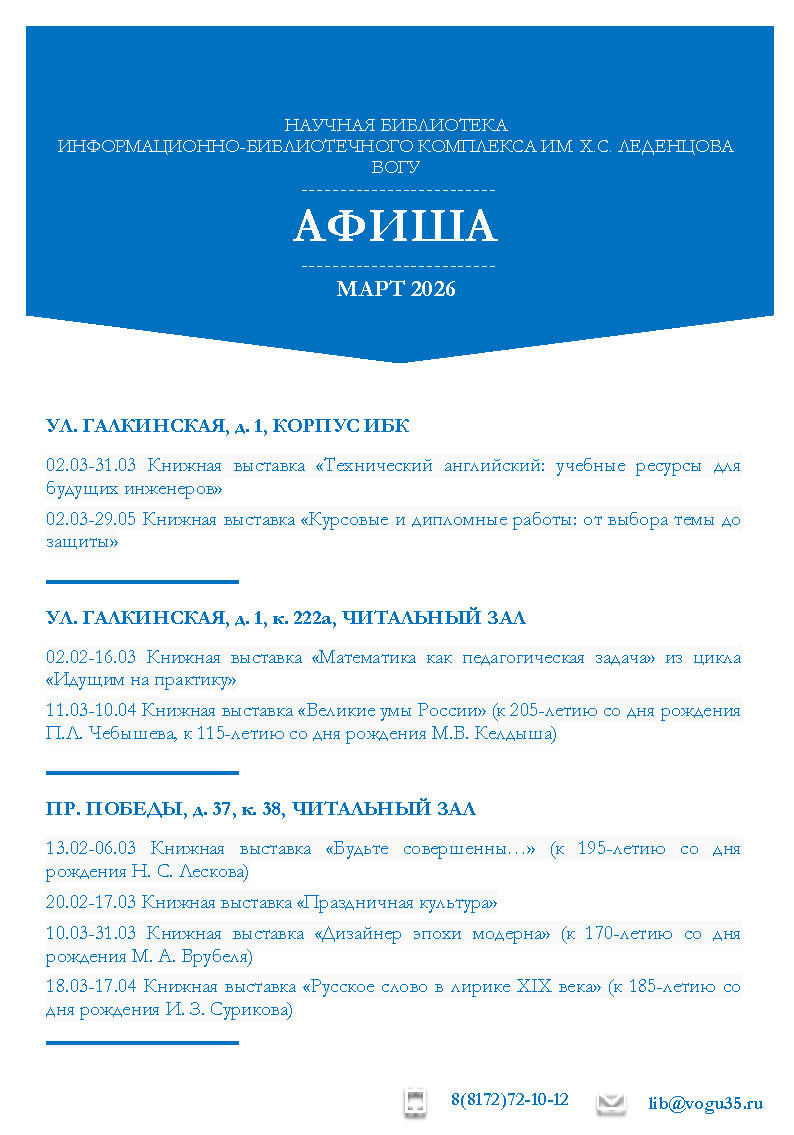 НАУЧНАЯ БИБЛИОТЕКА
ИНФОРМАЦИОННО-БИБЛИОТЕЧНОГО КОМПЛЕКСА ИМ. Х.С. ЛЕДЕНЦОВА
ВОГУ

АФИША

МАРТ 2026

УЛ. ГАЛКИНСКАЯ, д. 1, КОРПУС ИБК

02.03-31.03 Книжная выставка «Технический английский: учебные ресурсы для будущих инженеров»

02.03-29.05 Книжная выставка «Курсовые и дипломные работы: от выбора темы до защиты»

УЛ. ГАЛКИНСКАЯ, д. 1, к. 222а, ЧИТАЛЬНЫЙ ЗАЛ

02.02-16.03 Книжная выставка «Математика как педагогическая задача» из цикла «Идущим на практику»

11.03-10.04 Книжная выставка «Великие умы России» (к 205-летию со дня рождения П.Л. Чебышева, к 115-летию со дня рождения М.В. Келдыша)

ПР. ПОБЕДЫ, д. 37, к. 38, ЧИТАЛЬНЫЙ ЗАЛ

13.02-06.03 Книжная выставка «Будьте совершенны…» (к 195-летию со дня рождения Н. С. Лескова)

20.02-17.03 Книжная выставка «Праздничная культура»

10.03-31.03 Книжная выставка «Дизайнер эпохи модерна» (к 170-летию со дня рождения М. А. Врубеля)

18.03-17.04 Книжная выставка «Русское слово в лирике XIX века» (к 185-летию со дня рождения И. З. Сурикова)

8(8172)72-10-12 lib@vogu35.ru